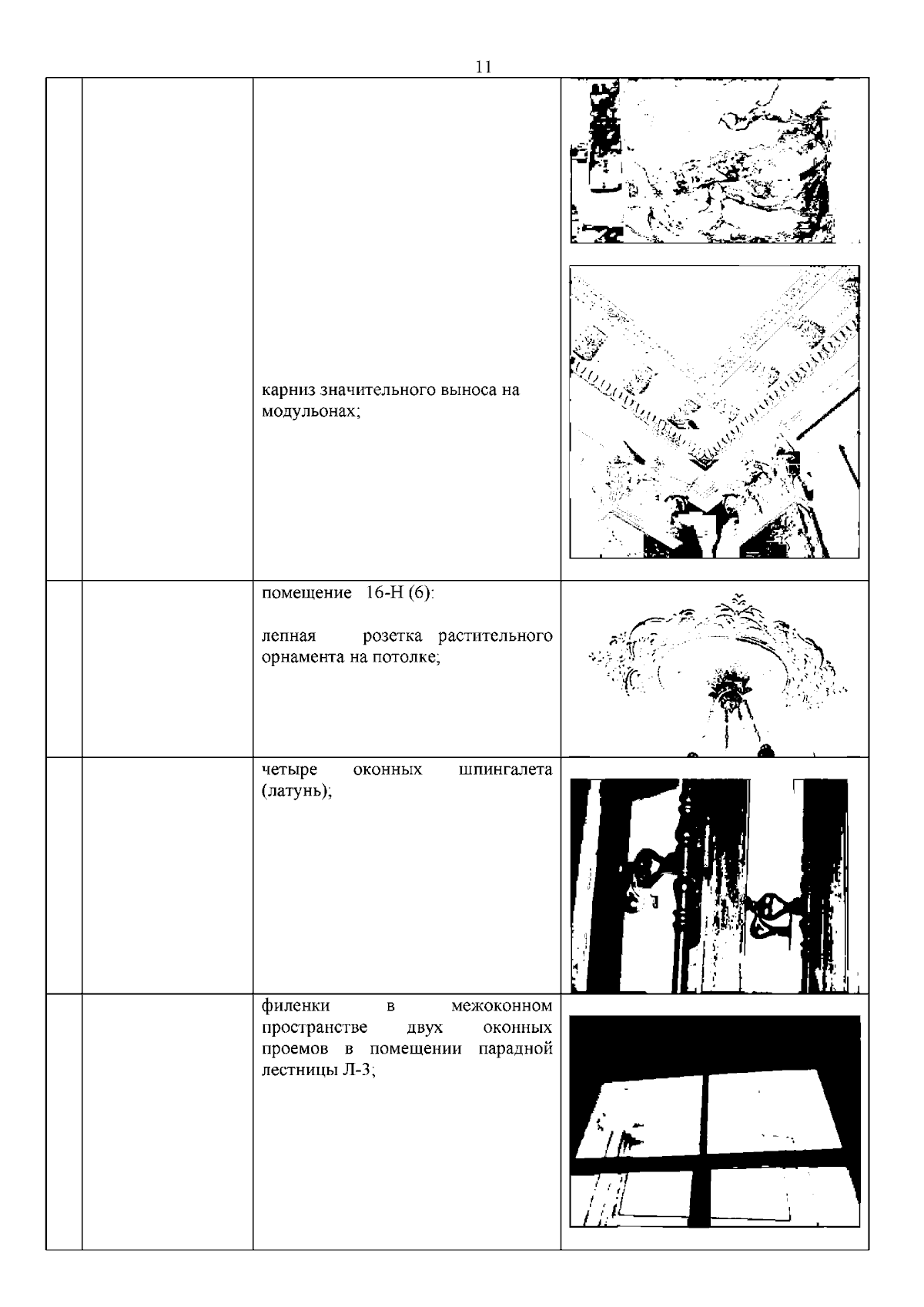 11

| | | | |
|---|---|---|---|
| | | карниз значительного выноса на модульонах; | |
| | | помещение 16-Н (6): лепная розетка растительного орнамента на потолке; | |
| | | четыре оконных шпингалета (латунь); | |
| | | филенки в межоконном пространстве двух оконных проемов в помещении парадной лестницы Л-3; | |